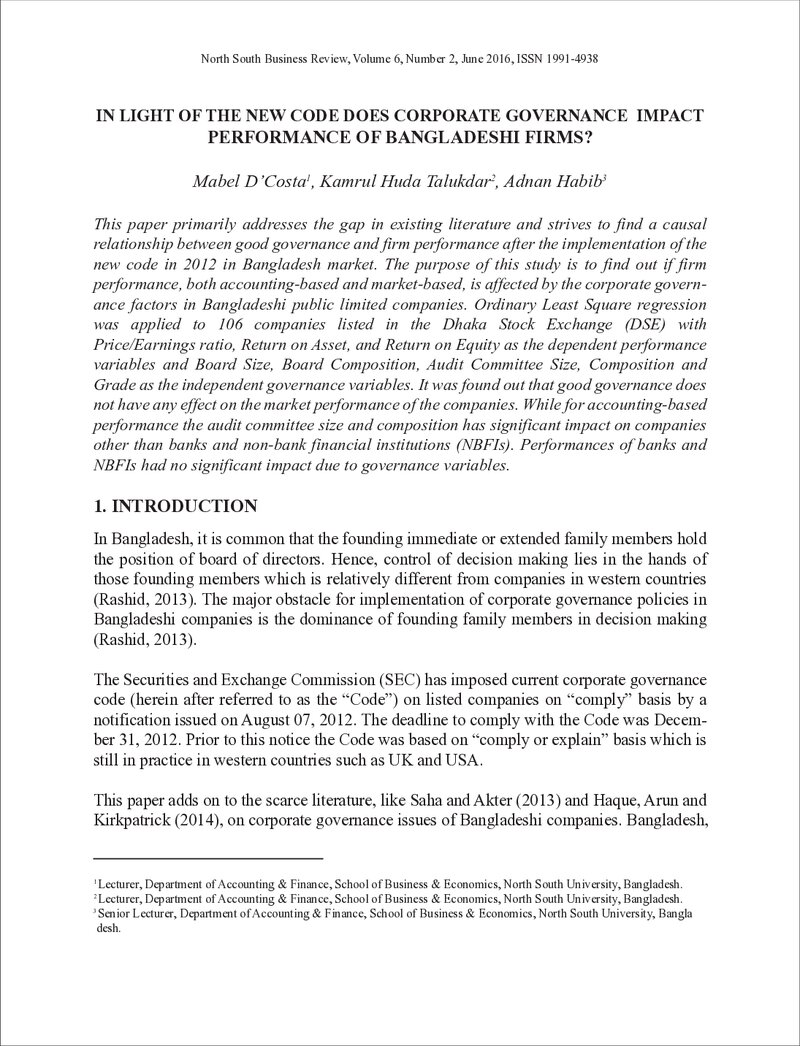 North South Business Review, Volume 6, Number 2, June 2016, ISSN 1991-4938

IN LIGHT OF THE NEW CODE DOES CORPORATE GOVERNANCE IMPACT PERFORMANCE OF BANGLADESHI FIRMS?

Mabel D'Costa$^{1}$, Kamrul Huda Talukdar$^{2}$, Adnan Habib$^{3}$

This paper primarily addresses the gap in existing literature and strives to find a causal relationship between good governance and firm performance after the implementation of the new code in 2012 in Bangladesh market. The purpose of this study is to find out if firm performance, both accounting-based and market-based, is affected by the corporate governance factors in Bangladeshi public limited companies. Ordinary Least Square regression was applied to 106 companies listed in the Dhaka Stock Exchange (DSE) with Price/Earnings ratio, Return on Asset, and Return on Equity as the dependent performance variables and Board Size, Board Composition, Audit Committee Size, Composition and Grade as the independent governance variables. It was found out that good governance does not have any effect on the market performance of the companies. While for accounting-based performance the audit committee size and composition has significant impact on companies other than banks and non-bank financial institutions (NBFIs). Performances of banks and NBFIs had no significant impact due to governance variables.

1. INTRODUCTION

In Bangladesh, it is common that the founding immediate or extended family members hold the position of board of directors. Hence, control of decision making lies in the hands of those founding members which is relatively different from companies in western countries (Rashid, 2013). The major obstacle for implementation of corporate governance policies in Bangladeshi companies is the dominance of founding family members in decision making (Rashid, 2013).

The Securities and Exchange Commission (SEC) has imposed current corporate governance code (herein after referred to as the "Code") on listed companies on "comply" basis by a notification issued on August 07, 2012. The deadline to comply with the Code was December 31, 2012. Prior to this notice the Code was based on "comply or explain" basis which is still in practice in western countries such as UK and USA.

This paper adds on to the scarce literature, like Saha and Akter (2013) and Haque, Arun and Kirkpatrick (2014), on corporate governance issues of Bangladeshi companies. Bangladesh,

$^{1}$Lecturer, Department of Accounting & Finance, School of Business & Economics, North South University, Bangladesh.
$^{2}$Lecturer, Department of Accounting & Finance, School of Business & Economics, North South University, Bangladesh.
$^{3}$Senior Lecturer, Department of Accounting & Finance, School of Business & Economics, North South University, Bangla desh.